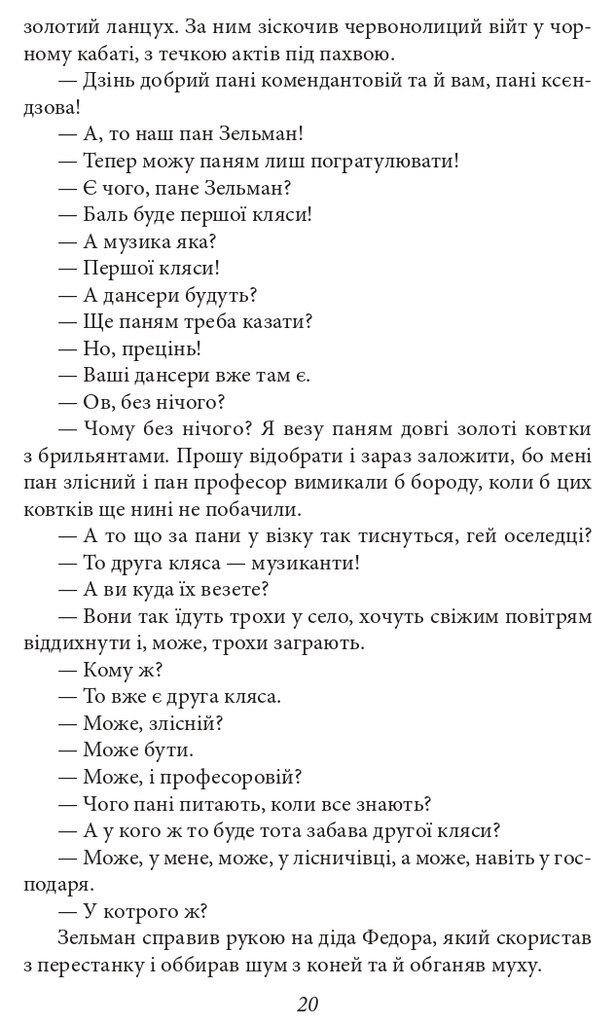 золотий ланцух. За ним зіскочив червонолиций війт у чорному кабаті, з течкою актів під пахвою.

— Дзінь добрий пані комендантовій та й вам, пані ксєндзова!

— А, то наш пан Зельман!

— Тепер можу паням лиш погратулювати!

— Є чого, пане Зельман?

— Баль буде першої кляси!

— А музика яка?

— Першої кляси!

— А дансери будуть?

— Ще паням треба казати?

— Но, прецінь!

— Ваші дансери вже там є.

— Ов, без нічого?

— Чому без нічого? Я везу паням довгі золоті ковтки з брильянтами. Прошу відобрати і зараз заложити, бо мені пан злісний і пан професор вимикали б бороду, коли б цих ковтків ще нині не побачили.

— А то що за пани у візку так тиснуться, гей оселедці?

— То друга кляса — музиканти!

— А ви куда їх везете?

— Вони так їдуть трохи у село, хочуть свіжим повітрям віддихнути і, може, трохи заграють.

— Кому ж?

— То вже є друга кляса.

— Може, злісній?

— Може бути.

— Може, і професоровій?

— Чого пані питають, коли все знають?

— А у кого ж то буде тота забава другої кляси?

— Може, у мене, може, у лісничівці, а може, навіть у господаря.

— У котрого ж?

Зельман справив рукою на діда Федора, який скористав з перестанку і оббирав шум з коней та й обганяв муху.

20